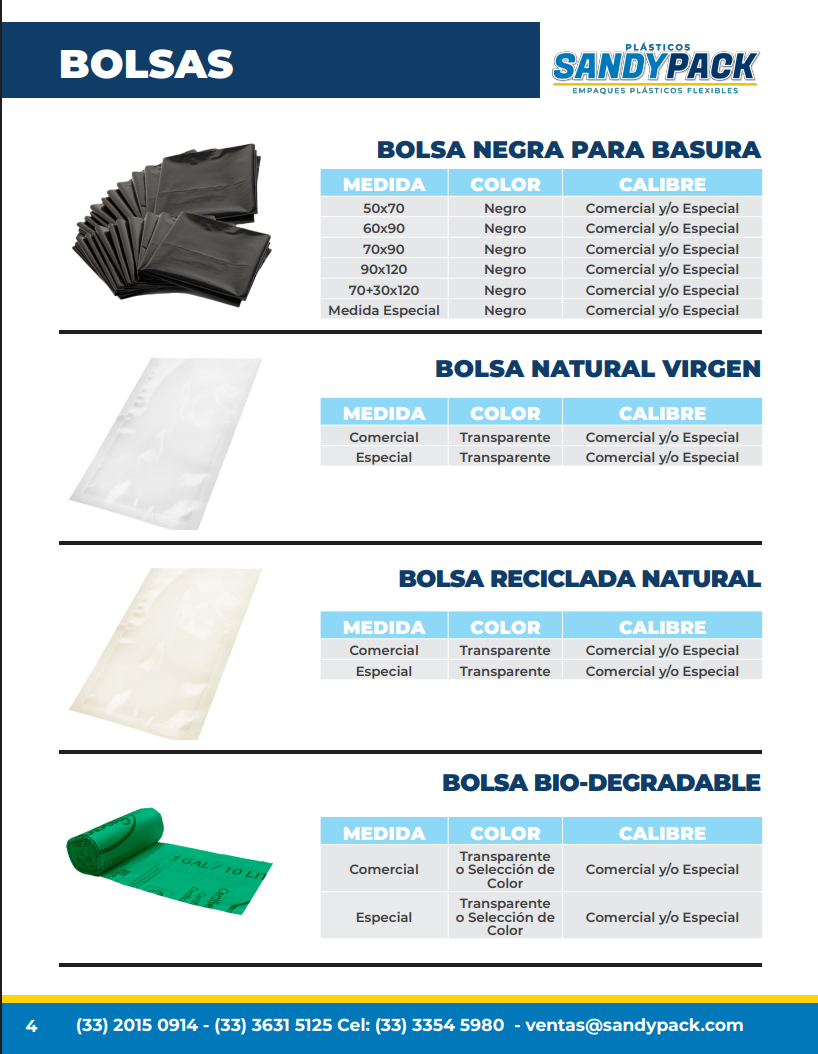 BOLSAS

PLÁSTICOS
SANDYPACK
EMPAQUES PLÁSTICOS FLEXIBLES

BOLSA NEGRA PARA BASURA

| MEDIDA | COLOR | CALIBRE |
|---|---|---|
| 50x70 | Negro | Comercial y/o Especial |
| 60x90 | Negro | Comercial y/o Especial |
| 70x90 | Negro | Comercial y/o Especial |
| 90x120 | Negro | Comercial y/o Especial |
| 70+30x120 | Negro | Comercial y/o Especial |
| Medida Especial | Negro | Comercial y/o Especial |

BOLSA NATURAL VIRGEN

| MEDIDA | COLOR | CALIBRE |
|---|---|---|
| Comercial | Transparente | Comercial y/o Especial |
| Especial | Transparente | Comercial y/o Especial |

BOLSA RECICLADA NATURAL

| MEDIDA | COLOR | CALIBRE |
|---|---|---|
| Comercial | Transparente | Comercial y/o Especial |
| Especial | Transparente | Comercial y/o Especial |

BOLSA BIO-DEGRADABLE

3 GAL / 10 LT

| MEDIDA | COLOR | CALIBRE |
|---|---|---|
| Comercial | Transparente o Selección de Color | Comercial y/o Especial |
| Especial | Transparente o Selección de Color | Comercial y/o Especial |

4 (33) 2015 0914 - (33) 3631 5125 Cel: (33) 3354 5980 - ventas@sandypack.com